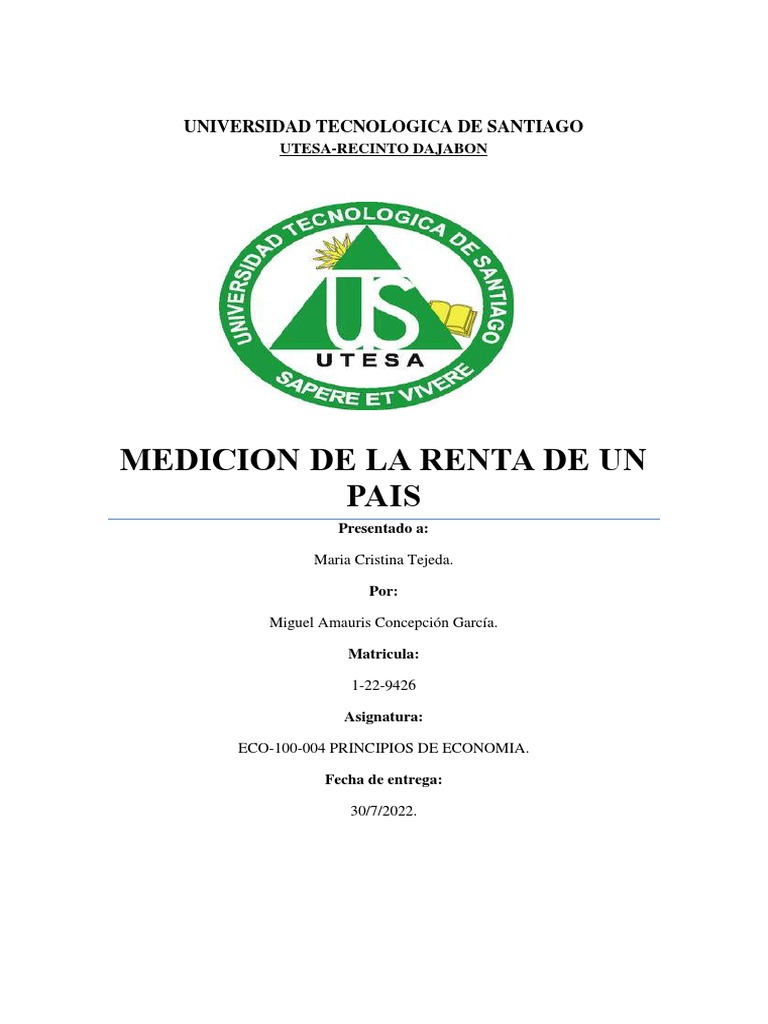 UNIVERSIDAD TECNOLOGICA DE SANTIAGO
UTESA-RECINTO DAJABON

UNIVERSIDAD TECNOLOGICA DE SANTIAGO
US
UTESA
SAPERE ET VIVERE

MEDICION DE LA RENTA DE UN PAIS

Presentado a:

Maria Cristina Tejeda.

Por:

Miguel Amauris Concepción García.

Matricula:

1-22-9426

Asignatura:

ECO-100-004 PRINCIPIOS DE ECONOMIA.

Fecha de entrega:

30/7/2022.